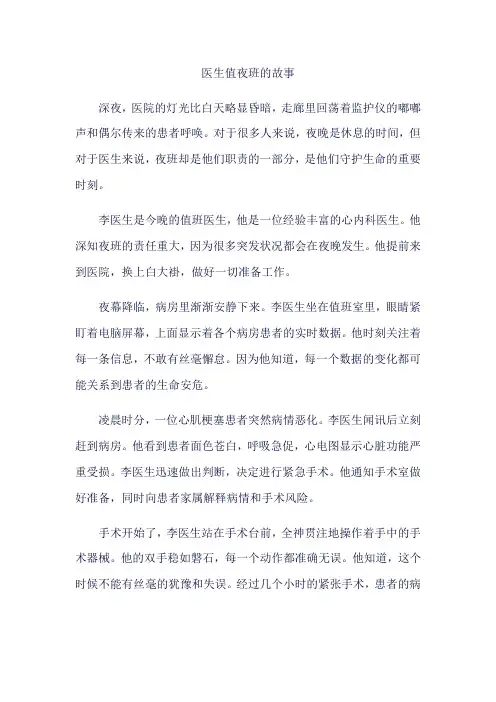 医生值夜班的故事

深夜，医院的灯光比白天略显昏暗，走廊里回荡着监护仪的嘟嘟声和偶尔传来的患者呼唤。对于很多人来说，夜晚是休息的时间，但对于医生来说，夜班却是他们职责的一部分，是他们守护生命的重要时刻。

李医生是今晚的值班医生，他是一位经验丰富的心内科医生。他深知夜班的责任重大，因为很多突发状况都会在夜晚发生。他提前来到医院，换上白大褂，做好一切准备工作。

夜幕降临，病房里渐渐安静下来。李医生坐在值班室里，眼睛紧盯着电脑屏幕，上面显示着各个病房患者的实时数据。他时刻关注着每一条信息，不敢有丝毫懈怠。因为他知道，每一个数据的变化都可能关系到患者的生命安危。

凌晨时分，一位心肌梗塞患者突然病情恶化。李医生闻讯后立刻赶到病房。他看到患者面色苍白，呼吸急促，心电图显示心脏功能严重受损。李医生迅速做出判断，决定进行紧急手术。他通知手术室做好准备，同时向患者家属解释病情和手术风险。

手术开始了，李医生站在手术台前，全神贯注地操作着手中的手术器械。他的双手稳如磐石，每一个动作都准确无误。他知道，这个时候不能有丝毫的犹豫和失误。经过几个小时的紧张手术，患者的病